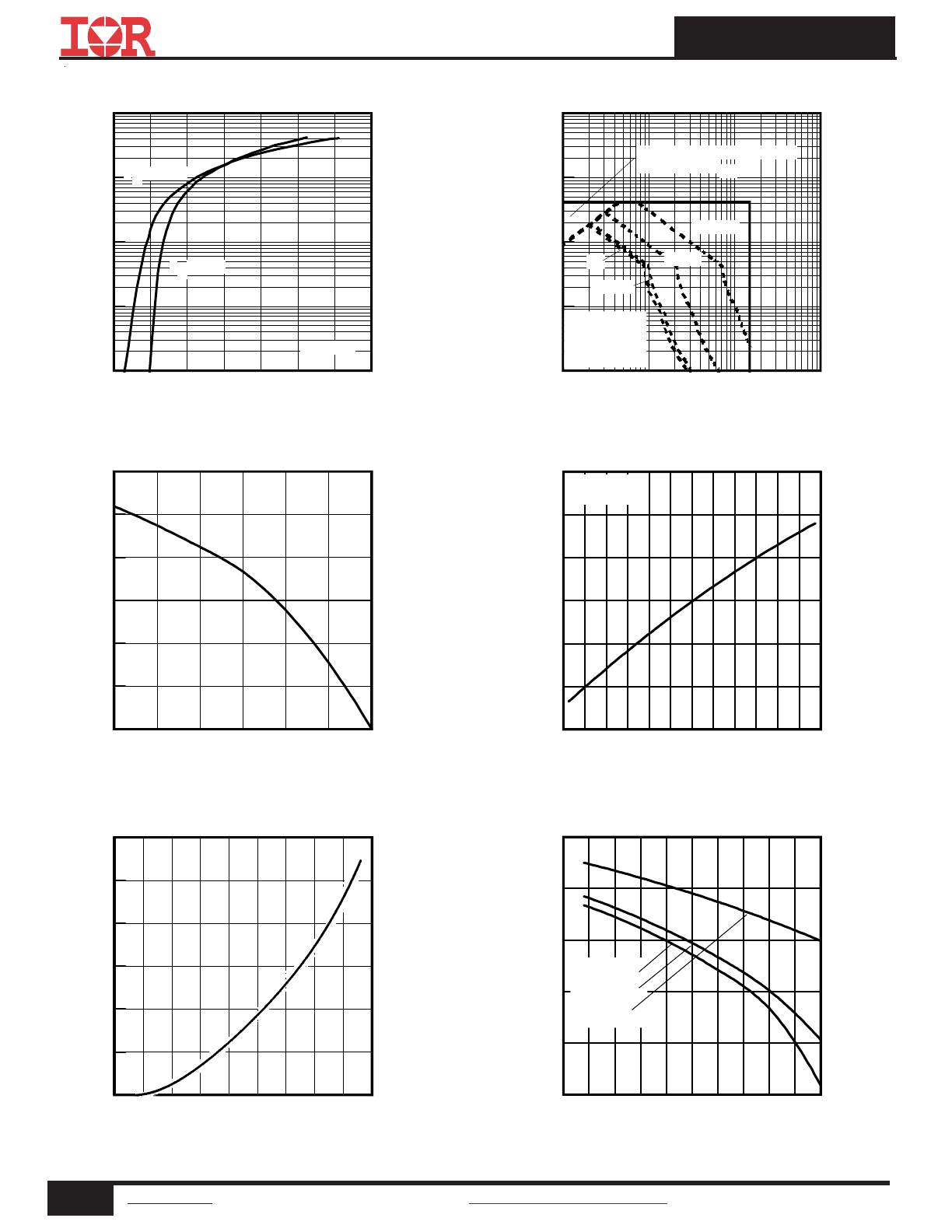 IOR